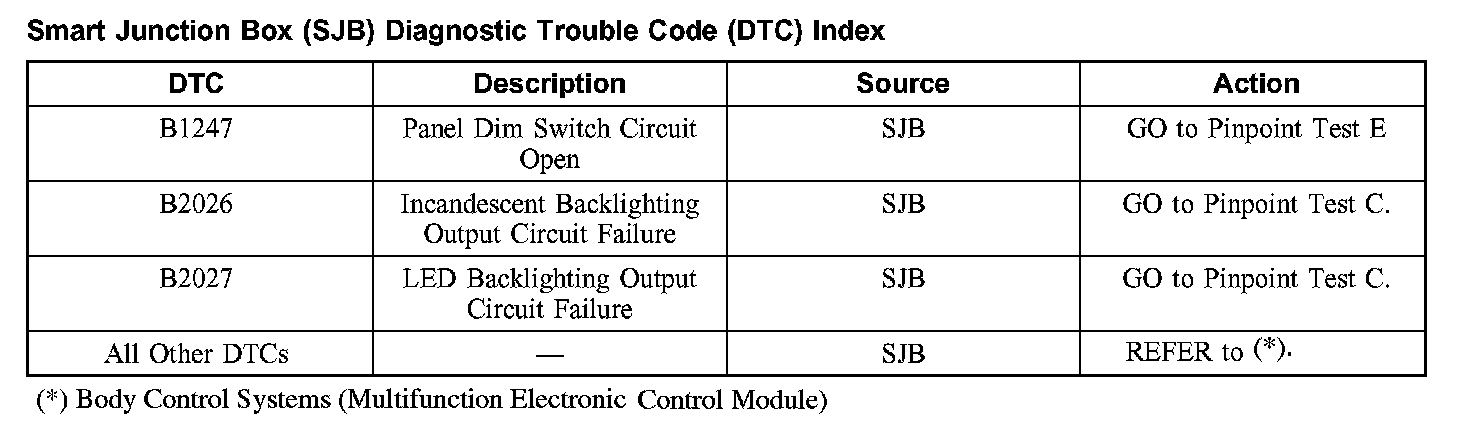 Smart Junction Box (SJB) Diagnostic Trouble Code (DTC) Index

| DTC | Description | Source | Action |
|---|---|---|---|
| B1247 | Panel Dim Switch Circuit Open | SJB | GO to Pinpoint Test E |
| B2026 | Incandescent Backlighting Output Circuit Failure | SJB | GO to Pinpoint Test C. |
| B2027 | LED Backlighting Output Circuit Failure | SJB | GO to Pinpoint Test C. |
| All Other DTCs | — | SJB | REFER to (*). |

(*) Body Control Systems (Multifunction Electronic Control Module)